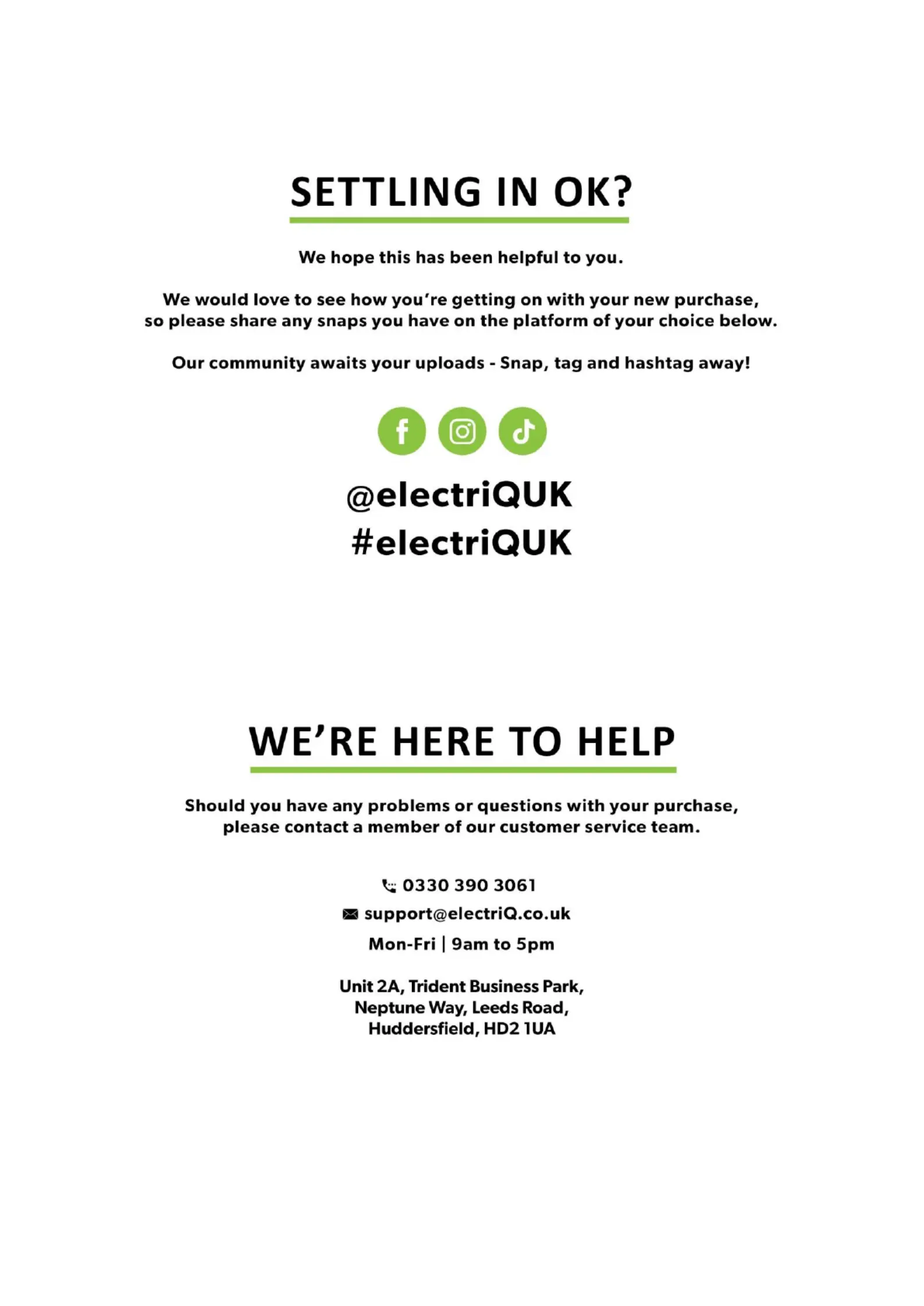 SETTLING IN OK?

We hope this has been helpful to you.

We would love to see how you're getting on with your new purchase, so please share any snaps you have on the platform of your choice below.

Our community awaits your uploads - Snap, tag and hashtag away!

@electriQUK
#electriQUK

WE'RE HERE TO HELP

Should you have any problems or questions with your purchase, please contact a member of our customer service team.

0330 390 3061
support@electriQ.co.uk
Mon-Fri | 9am to 5pm

Unit 2A, Trident Business Park,
Neptune Way, Leeds Road,
Huddersfield, HD2 1UA